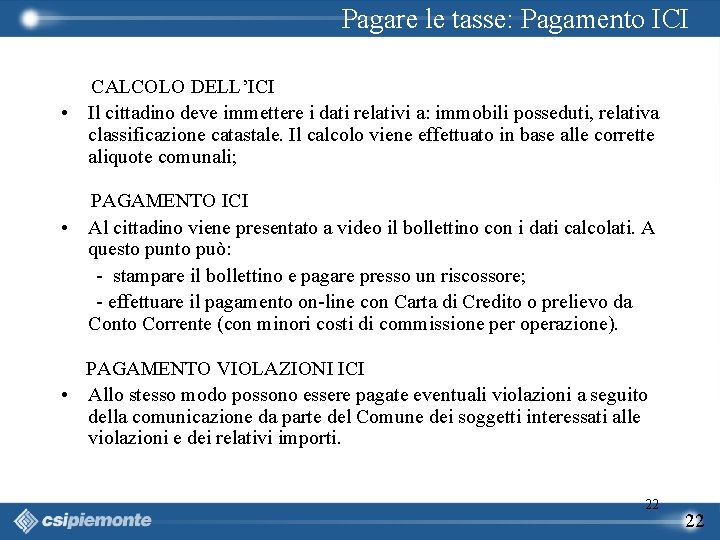 Pagare le tasse: Pagamento ICI

CALCOLO DELL'ICI

• Il cittadino deve immettere i dati relativi a: immobili posseduti, relativa classificazione catastale. Il calcolo viene effettuato in base alle corrette aliquote comunali;

PAGAMENTO ICI

• Al cittadino viene presentato a video il bollettino con i dati calcolati. A questo punto può:

- stampare il bollettino e pagare presso un riscossore;

- effettuare il pagamento on-line con Carta di Credito o prelievo da Conto Corrente (con minori costi di commissione per operazione).

PAGAMENTO VIOLAZIONI ICI

• Allo stesso modo possono essere pagate eventuali violazioni a seguito della comunicazione da parte del Comune dei soggetti interessati alle violazioni e dei relativi importi.

22

csipiemonte

22